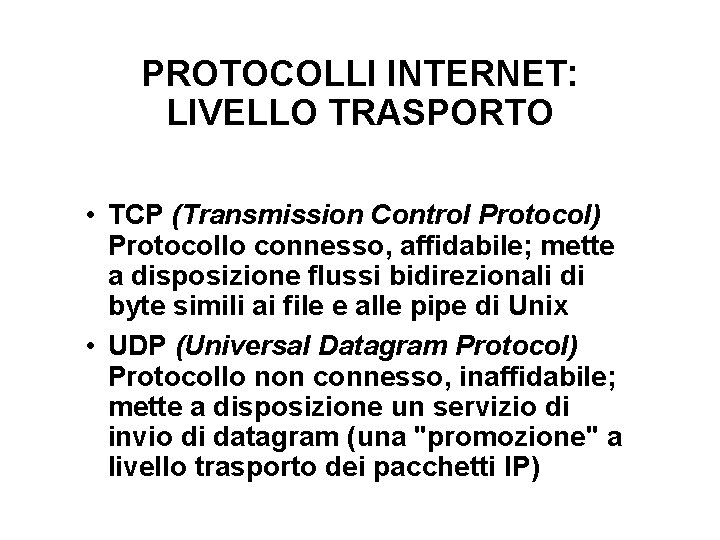 PROTOCOLLI INTERNET:
LIVELLO TRASPORTO

• TCP (Transmission Control Protocol) Protocollo connesso, affidabile; mette a disposizione flussi bidirezionali di byte simili ai file e alle pipe di Unix
• UDP (Universal Datagram Protocol) Protocollo non connesso, inaffidabile; mette a disposizione un servizio di invio di datagram (una "promozione" a livello trasporto dei pacchetti IP)